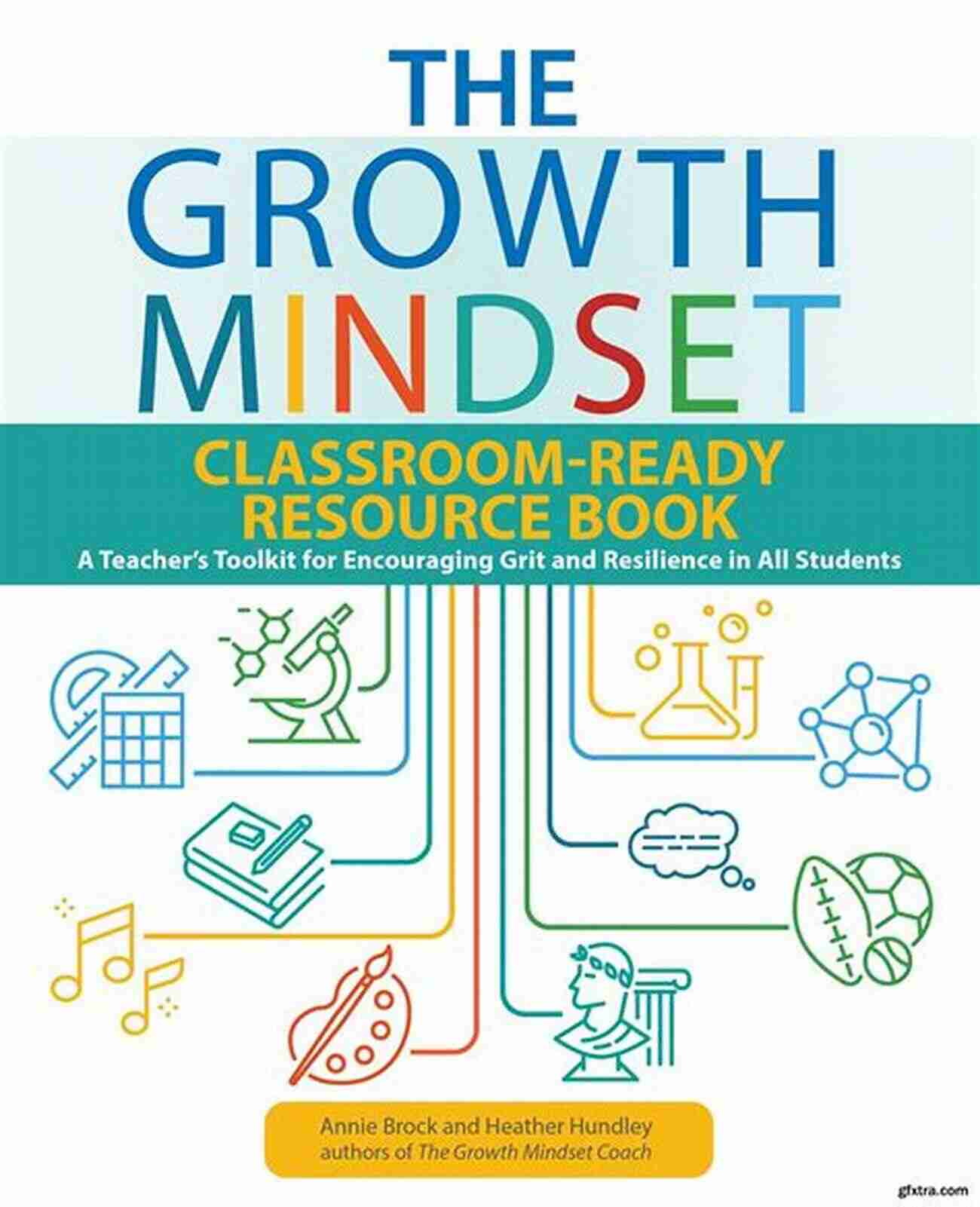 THE GROWTH MINDSET

CLASSROOM-READY RESOURCE BOOK

A Teacher's Toolkit for Encouraging Grit and Resilience in All Students

Annie Brock and Heather Hundley
authors of The Growth Mindset Coach

gfxtra.com